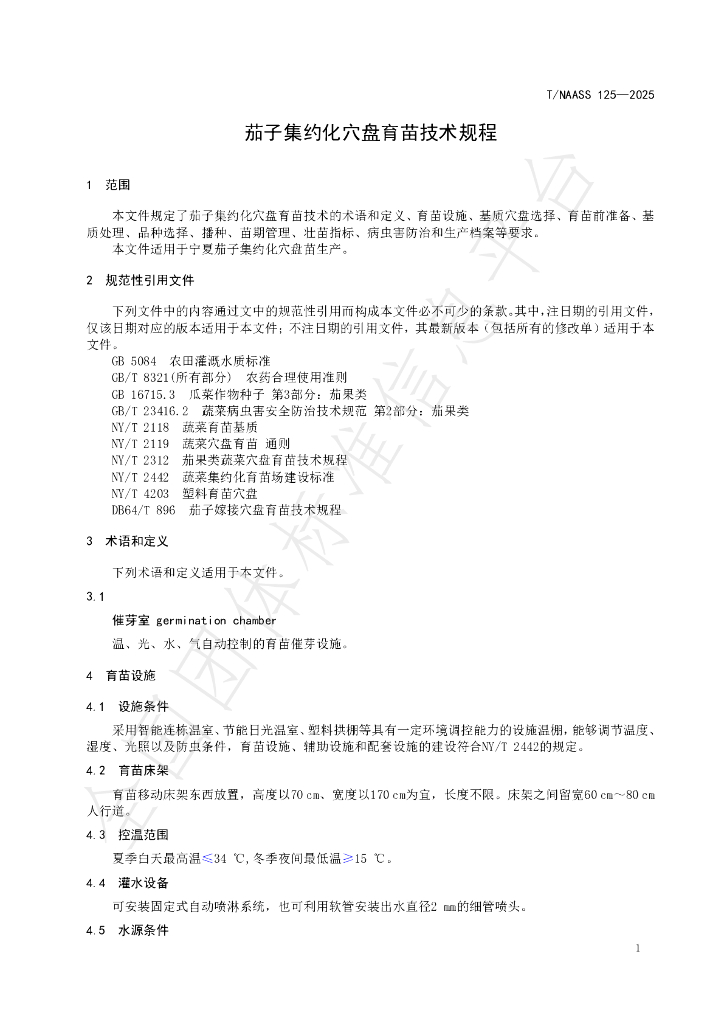 T/NAASS 125—2025

茄子集约化穴盘育苗技术规程

1 范围

本文件规定了茄子集约化穴盘育苗技术的术语和定义、育苗设施、基质穴盘选择、育苗前准备、基质处理、品种选择、播种、苗期管理、壮苗指标、病虫害防治和生产档案等要求。
本文件适用于宁夏茄子集约化穴盘苗生产。

2 规范性引用文件

下列文件中的内容通过文中的规范性引用而构成本文件必不可少的条款。其中，注日期的引用文件，仅该日期对应的版本适用于本文件；不注日期的引用文件，其最新版本（包括所有的修改单）适用于本文件。

GB 5084 农田灌溉水质标准
GB/T 8321(所有部分) 农药合理使用准则
GB 16715.3 瓜菜作物种子 第3部分：茄果类
GB/T 23416.2 蔬菜病虫害安全防治技术规范 第2部分：茄果类
NY/T 2118 蔬菜育苗基质
NY/T 2119 蔬菜穴盘育苗 通则
NY/T 2312 茄果类蔬菜穴盘育苗技术规程
NY/T 2442 蔬菜集约化育苗场建设标准
NY/T 4203 塑料育苗穴盘
DB64/T 896 茄子嫁接穴盘育苗技术规程

3 术语和定义

下列术语和定义适用于本文件。

3.1
催芽室 germination chamber
温、光、水、气自动控制的育苗催芽设施。

4 育苗设施

4.1 设施条件

采用智能连栋温室、节能日光温室、塑料拱棚等具有一定环境调控能力的设施温棚，能够调节温度、湿度、光照以及防虫条件，育苗设施、辅助设施和配套设施的建设符合NY/T 2442的规定。

4.2 育苗床架

育苗移动床架东西放置，高度以70 cm、宽度以170 cm为宜，长度不限。床架之间留宽60 cm～80 cm人行道。

4.3 控温范围

夏季白天最高温≤34 ℃，冬季夜间最低温≥15 ℃。

4.4 灌水设备

可安装固定式自动喷淋系统，也可利用软管安装出水直径2 mm的细管喷头。

4.5 水源条件

1